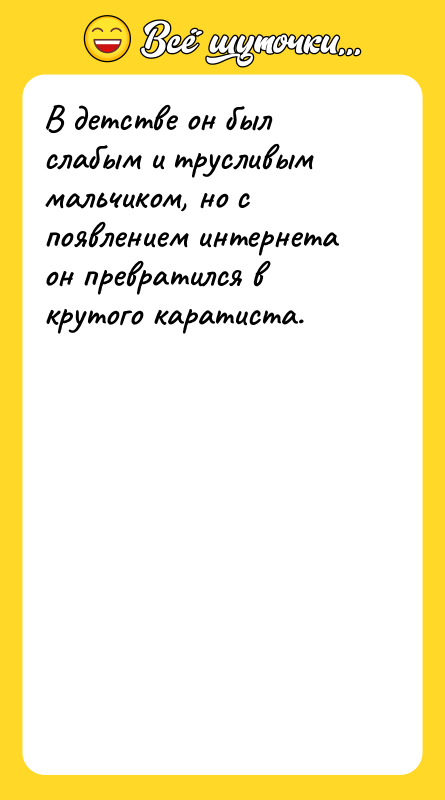 Всё шуточки...

В детстве он был слабым и трусливым мальчиком, но с появлением интернета он превратился в крутого каратиста.